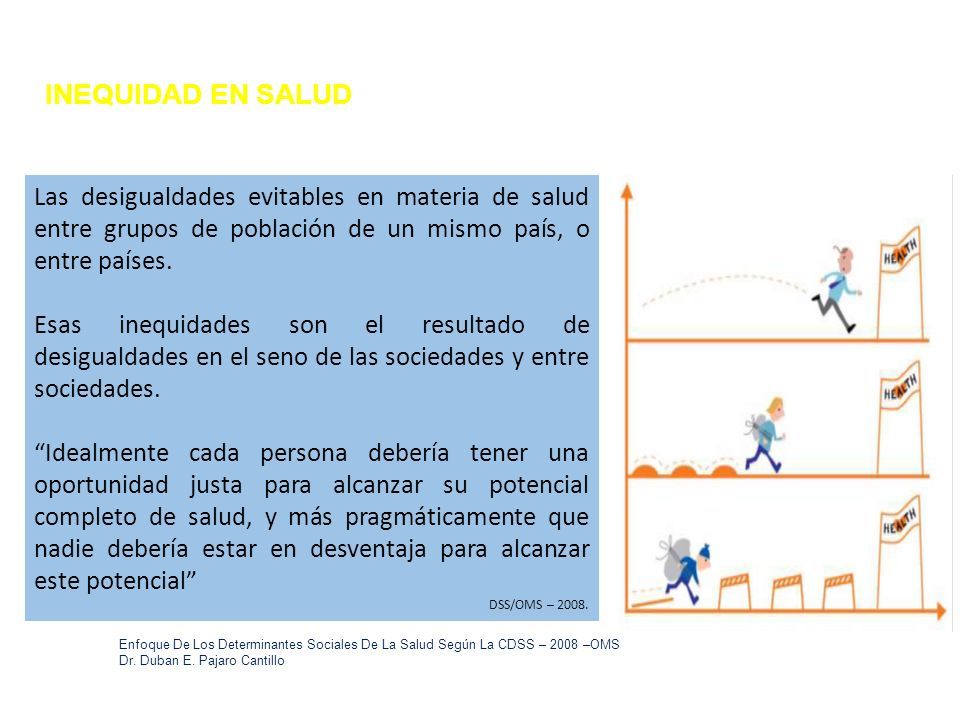 INEQUIDAD EN SALUD

Las desigualdades evitables en materia de salud entre grupos de población de un mismo país, o entre países.

Esas inequidades son el resultado de desigualdades en el seno de las sociedades y entre sociedades.

“Idealmente cada persona debería tener una oportunidad justa para alcanzar su potencial completo de salud, y más pragmáticamente que nadie debería estar en desventaja para alcanzar este potencial”

DSS/OMS – 2008.

HEALTH

HEALTH

HEALTH

Enfoque De Los Determinantes Sociales De La Salud Según La CDSS – 2008 –OMS
Dr. Duban E. Pajaro Cantillo